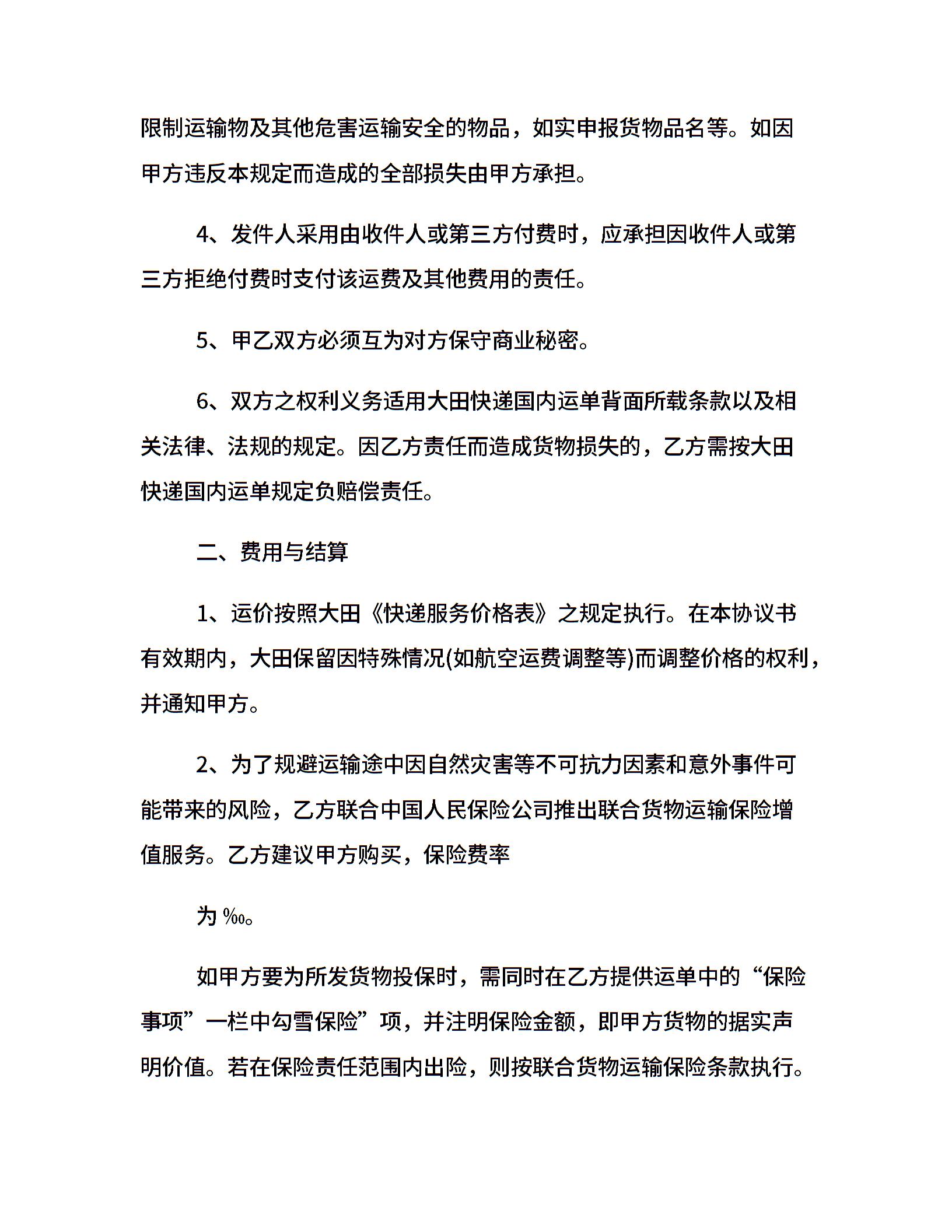 限制运输物及其他危害运输安全的物品，如实申报货物品名等。如因甲方违反本规定而造成的全部损失由甲方承担。

4、发件人采用由收件人或第三方付费时，应承担因收件人或第三方拒绝付费时支付该运费及其他费用的责任。

5、甲乙双方必须互为对方保守商业秘密。

6、双方之权利义务适用大田快递国内运单背面所载条款以及相关法律、法规的规定。因乙方责任而造成货物损失的，乙方需按大田快递国内运单规定负赔偿责任。

二、费用与结算

1、运价按照大田《快递服务价格表》之规定执行。在本协议书有效期内，大田保留因特殊情况(如航空运费调整等)而调整价格的权利，并通知甲方。

2、为了规避运输途中因自然灾害等不可抗力因素和意外事件可能带来的风险，乙方联合中国人民保险公司推出联合货物运输保险增值服务。乙方建议甲方购买，保险费率

为 ‰。

如甲方要为所发货物投保时，需同时在乙方提供运单中的“保险事项”一栏中勾雪保险”项，并注明保险金额，即甲方货物的据实声明价值。若在保险责任范围内出险，则按联合货物运输保险条款执行。